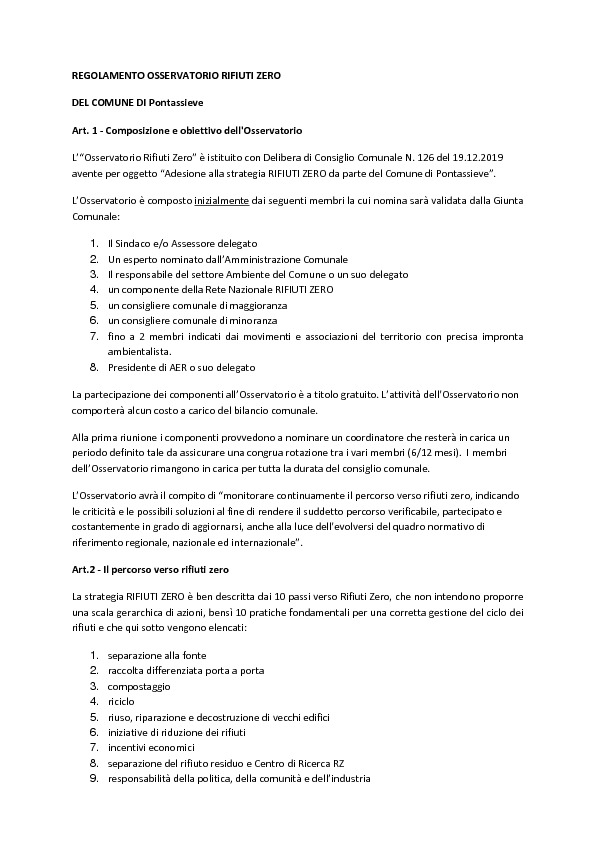 REGOLAMENTO OSSERVATORIO RIFIUTI ZERO

DEL COMUNE DI Pontassieve

Art. 1 - Composizione e obiettivo dell'Osservatorio

L'"Osservatorio Rifiuti Zero" è istituito con Delibera di Consiglio Comunale N. 126 del 19.12.2019 avente per oggetto "Adesione alla strategia RIFIUTI ZERO da parte del Comune di Pontassieve".

L'Osservatorio è composto inizialmente dai seguenti membri la cui nomina sarà validata dalla Giunta Comunale:

1. Il Sindaco e/o Assessore delegato
2. Un esperto nominato dall'Amministrazione Comunale
3. Il responsabile del settore Ambiente del Comune o un suo delegato
4. un componente della Rete Nazionale RIFIUTI ZERO
5. un consigliere comunale di maggioranza
6. un consigliere comunale di minoranza
7. fino a 2 membri indicati dai movimenti e associazioni del territorio con precisa impronta ambientalista.
8. Presidente di AER o suo delegato

La partecipazione dei componenti all'Osservatorio è a titolo gratuito. L'attività dell'Osservatorio non comporterà alcun costo a carico del bilancio comunale.

Alla prima riunione i componenti provvedono a nominare un coordinatore che resterà in carica un periodo definito tale da assicurare una congrua rotazione tra i vari membri (6/12 mesi). I membri dell'Osservatorio rimangono in carica per tutta la durata del consiglio comunale.

L'Osservatorio avrà il compito di "monitorare continuamente il percorso verso rifiuti zero, indicando le criticità e le possibili soluzioni al fine di rendere il suddetto percorso verificabile, partecipato e costantemente in grado di aggiornarsi, anche alla luce dell'evolversi del quadro normativo di riferimento regionale, nazionale ed internazionale".

Art.2 - Il percorso verso rifiuti zero

La strategia RIFIUTI ZERO è ben descritta dai 10 passi verso Rifiuti Zero, che non intendono proporre una scala gerarchica di azioni, bensì 10 pratiche fondamentali per una corretta gestione del ciclo dei rifiuti e che qui sotto vengono elencati:

1. separazione alla fonte
2. raccolta differenziata porta a porta
3. compostaggio
4. riciclo
5. riuso, riparazione e decostruzione di vecchi edifici
6. iniziative di riduzione dei rifiuti
7. incentivi economici
8. separazione del rifiuto residuo e Centro di Ricerca RZ
9. responsabilità della politica, della comunità e dell'industria